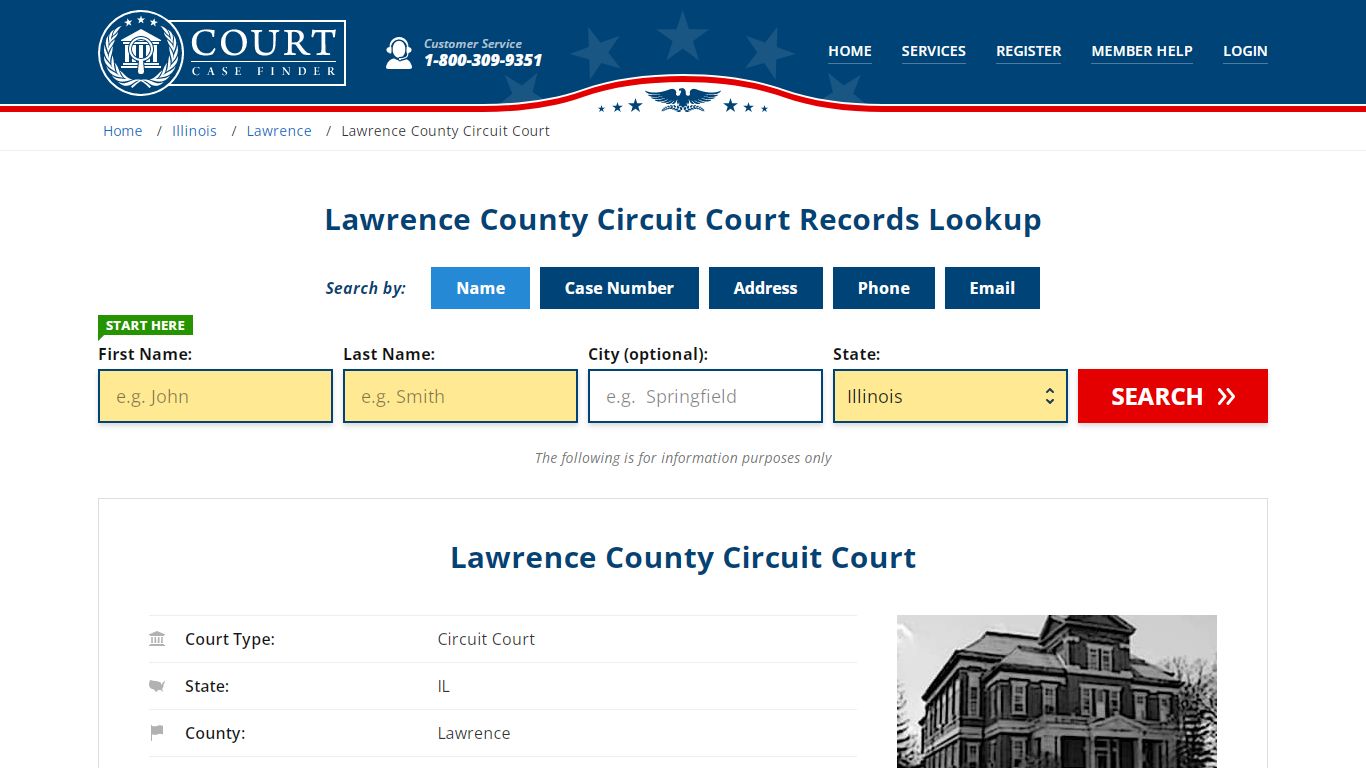 COURT CASE FINDER

Customer Service
1-800-309-9351

HOME SERVICES REGISTER MEMBER HELP LOGIN

Home / Illinois / Lawrence / Lawrence County Circuit Court

Lawrence County Circuit Court Records Lookup

Search by: Name Case Number Address Phone Email

START HERE

First Name: e.g. John
Last Name: e.g. Smith
City (optional): e.g. Springfield
State: Illinois

SEARCH »

The following is for information purposes only

Lawrence County Circuit Court

| Court Type: | Circuit Court |
|---|---|
| State: | IL |
| County: | Lawrence |